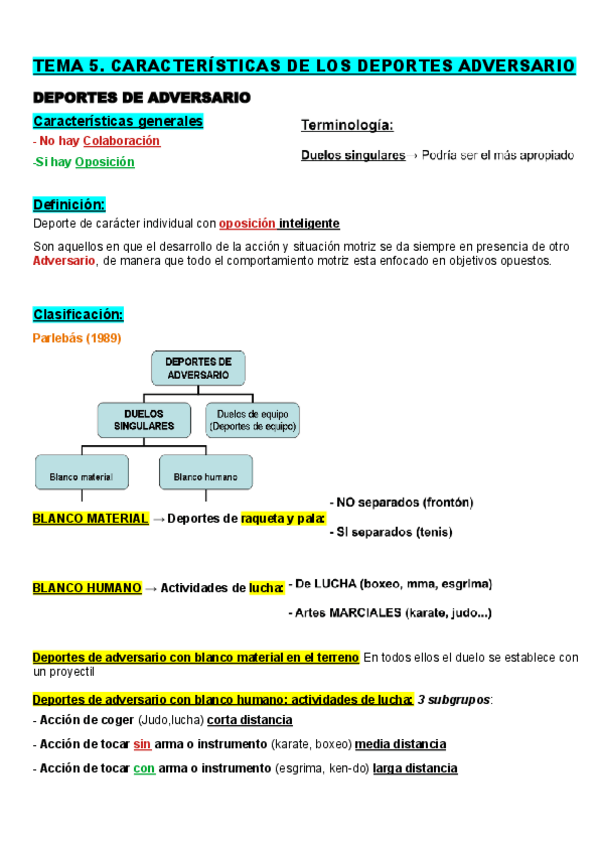 TEMA 5. CARACTERÍSTICAS DE LOS DEPORTES ADVERSARIO

DEPORTES DE ADVERSARIO

Características generales

- No hay Colaboración

-Si hay Oposición

Terminología:

Duelos singulares → Podría ser el más apropiado

Definición:

Deporte de carácter individual con oposición inteligente

Son aquellos en que el desarrollo de la acción y situación motriz se da siempre en presencia de otro Adversario, de manera que todo el comportamiento motriz esta enfocado en objetivos opuestos.

Clasificación:

Parlebás (1989)

DEPORTES DE ADVERSARIO

DUELOS SINGULARES

Duelos de equipo (Deportes de equipo)

Blanco material

Blanco humano

BLANCO MATERIAL → Deportes de raqueta y pala:

- NO separados (frontón)

- SI separados (tenis)

BLANCO HUMANO → Actividades de lucha:

- De LUCHA (boxeo, mma, esgrima)

- Artes MARCIALES (karate, judo...)

Deportes de adversario con blanco material en el terreno En todos ellos el duelo se establece con un proyectil

Deportes de adversario con blanco humano: actividades de lucha: 3 subgrupos:

- Acción de coger (Judo,lucha) corta distancia

- Acción de tocar sin arma o instrumento (karate, boxeo) media distancia

- Acción de tocar con arma o instrumento (esgrima, ken-do) larga distancia